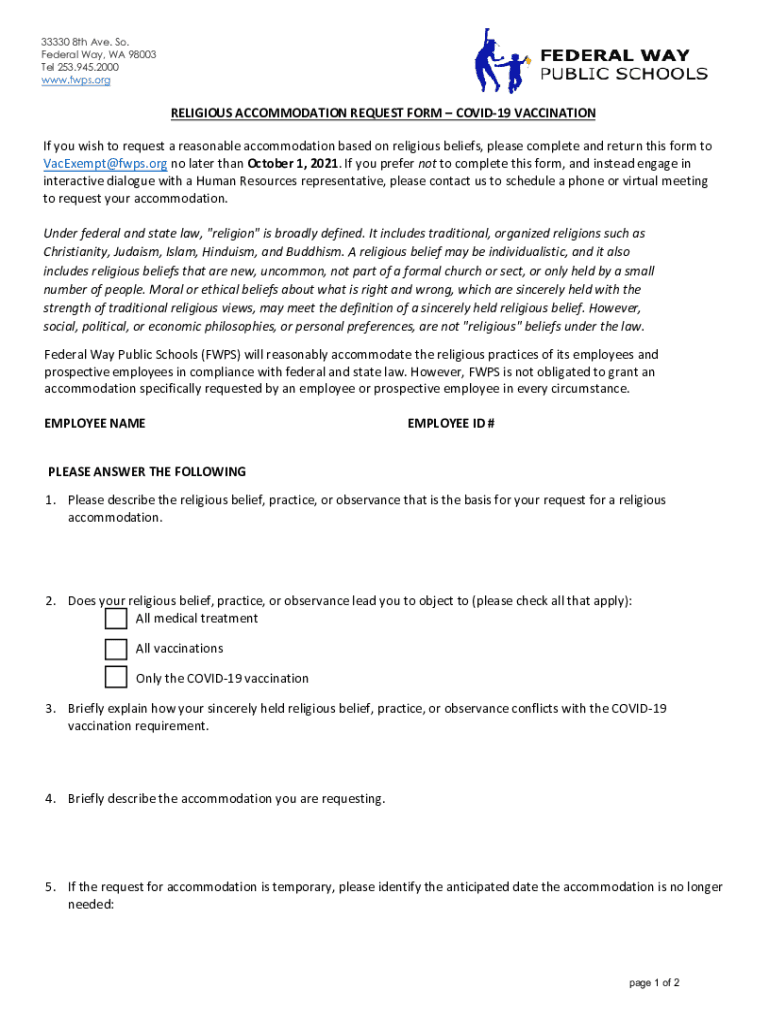 33330 8th Ave. So.
Federal Way, WA 98003
Tel 253.945.2000
www.fwps.org

FEDERAL WAY
PUBLIC SCHOOLS

RELIGIOUS ACCOMMODATION REQUEST FORM – COVID-19 VACCINATION

If you wish to request a reasonable accommodation based on religious beliefs, please complete and return this form to VacExempt@fwps.org no later than October 1, 2021. If you prefer not to complete this form, and instead engage in interactive dialogue with a Human Resources representative, please contact us to schedule a phone or virtual meeting to request your accommodation.

Under federal and state law, "religion" is broadly defined. It includes traditional, organized religions such as Christianity, Judaism, Islam, Hinduism, and Buddhism. A religious belief may be individualistic, and it also includes religious beliefs that are new, uncommon, not part of a formal church or sect, or only held by a small number of people. Moral or ethical beliefs about what is right and wrong, which are sincerely held with the strength of traditional religious views, may meet the definition of a sincerely held religious belief. However, social, political, or economic philosophies, or personal preferences, are not "religious" beliefs under the law.

Federal Way Public Schools (FWPS) will reasonably accommodate the religious practices of its employees and prospective employees in compliance with federal and state law. However, FWPS is not obligated to grant an accommodation specifically requested by an employee or prospective employee in every circumstance.

EMPLOYEE NAME

EMPLOYEE ID #

PLEASE ANSWER THE FOLLOWING

1. Please describe the religious belief, practice, or observance that is the basis for your request for a religious accommodation.

2. Does your religious belief, practice, or observance lead you to object to (please check all that apply):
All medical treatment
All vaccinations
Only the COVID-19 vaccination

3. Briefly explain how your sincerely held religious belief, practice, or observance conflicts with the COVID-19 vaccination requirement.

4. Briefly describe the accommodation you are requesting.

5. If the request for accommodation is temporary, please identify the anticipated date the accommodation is no longer needed:

page 1 of 2